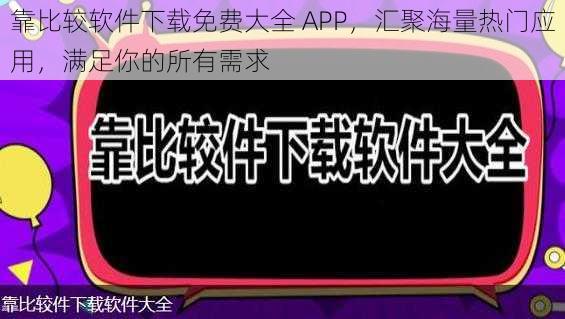 靠比较软件下载免费大全 APP，汇聚海量热门应用，满足你的所有需求

靠比较件下载软件大全

靠比较件下载软件大全